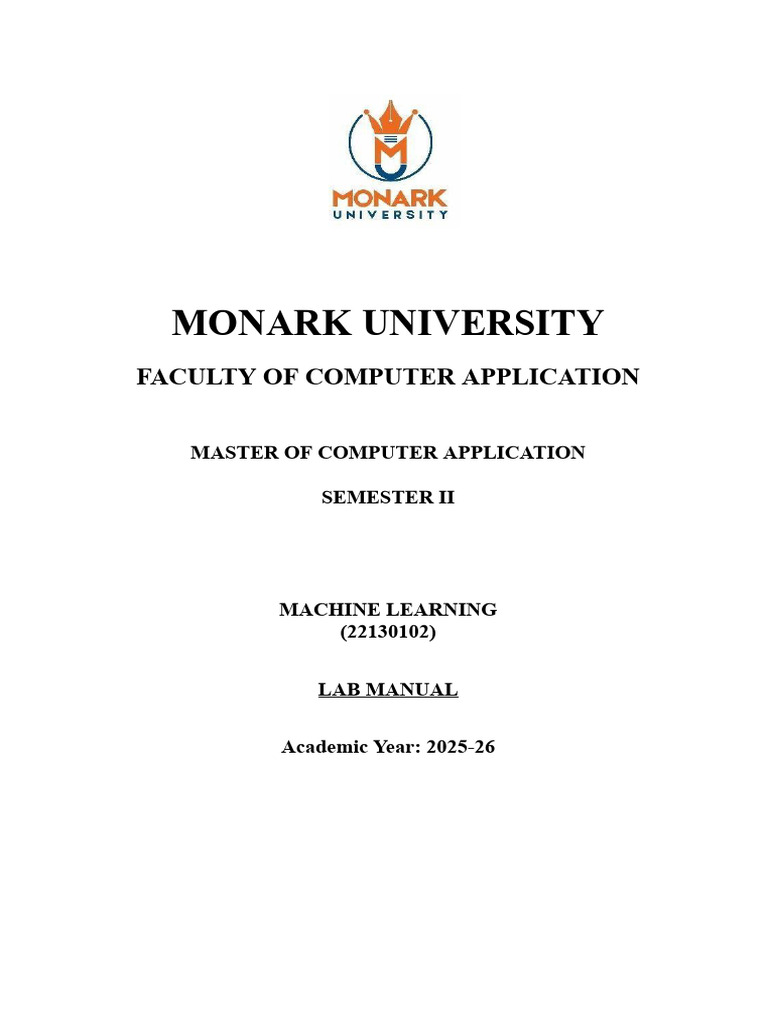 MONARK
UNIVERSITY

MONARK UNIVERSITY

FACULTY OF COMPUTER APPLICATION

MASTER OF COMPUTER APPLICATION

SEMESTER II

MACHINE LEARNING
(22130102)

LAB MANUAL

Academic Year: 2025-26